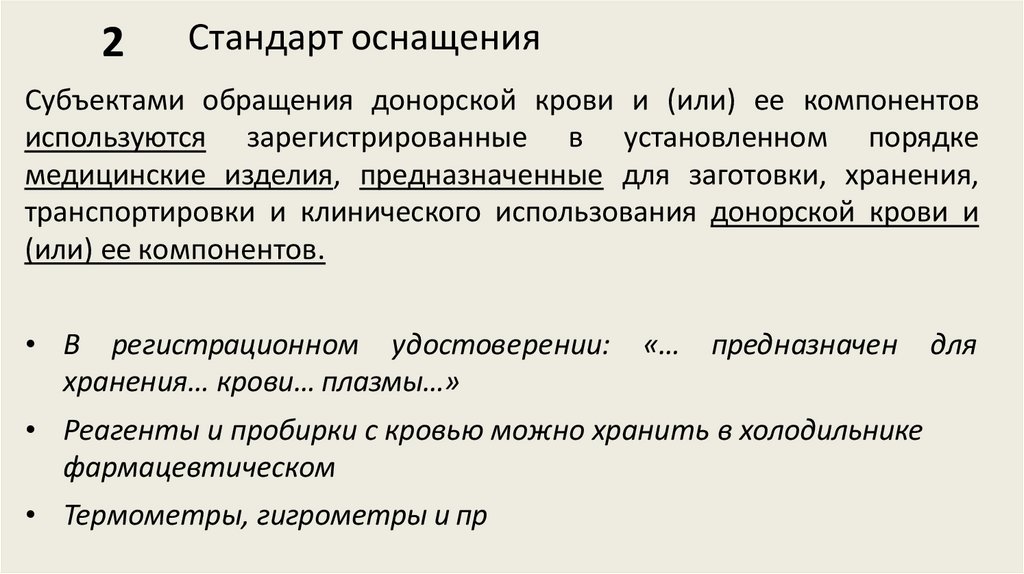 2 Стандарт оснащения

Субъектами обращения донорской крови и (или) ее компонентов используются зарегистрированные в установленном порядке медицинские изделия, предназначенные для заготовки, хранения, транспортировки и клинического использования донорской крови и (или) ее компонентов.

• В регистрационном удостоверении: «… предназначен для хранения… крови… плазмы…»
• Реагенты и пробирки с кровью можно хранить в холодильнике фармацевтическом
• Термометры, гигрометры и пр